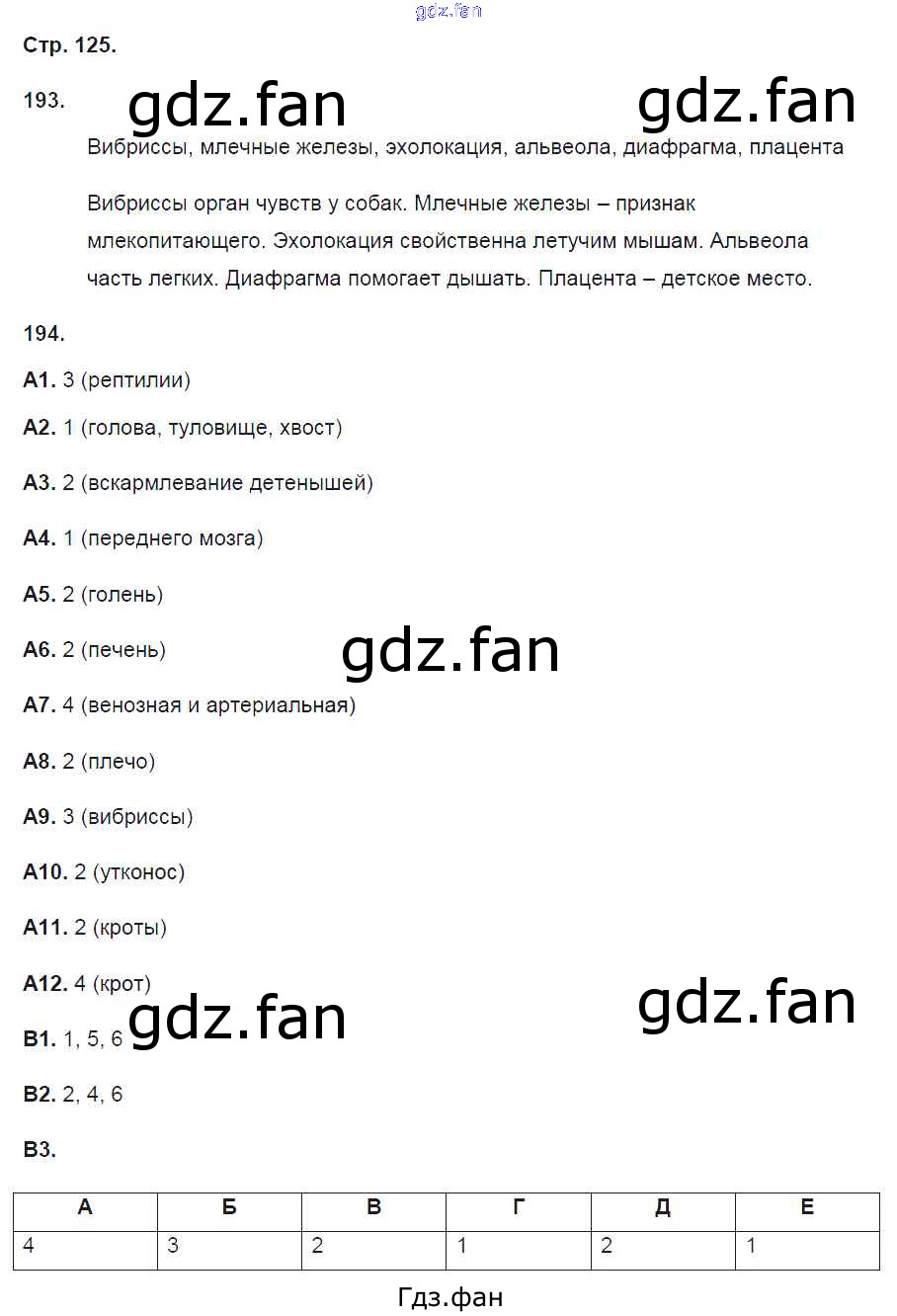 gdz.fan

Стр. 125.

193. gdz.fan gdz.fan

Вибриссы, млечные железы, эхолокация, альвеола, диафрагма, плацента

Вибриссы орган чувств у собак. Млечные железы – признак млекопитающего. Эхолокация свойственна летучим мышам. Альвеола часть легких. Диафрагма помогает дышать. Плацента – детское место.

194.

А1. 3 (рептилии)

А2. 1 (голова, туловище, хвост)

А3. 2 (вскармлевание детенышей)

А4. 1 (переднего мозга)

А5. 2 (голень)

А6. 2 (печень) gdz.fan

А7. 4 (венозная и артериальная)

А8. 2 (плечо)

А9. 3 (вибриссы)

А10. 2 (утконос)

А11. 2 (кроты)

А12. 4 (крот)

gdz.fan gdz.fan

В1. 1, 5, 6

В2. 2, 4, 6

В3.

| А | Б | В | Г | Д | Е |
|---|---|---|---|---|---|
| 4 | 3 | 2 | 1 | 2 | 1 |

Гдз.фан